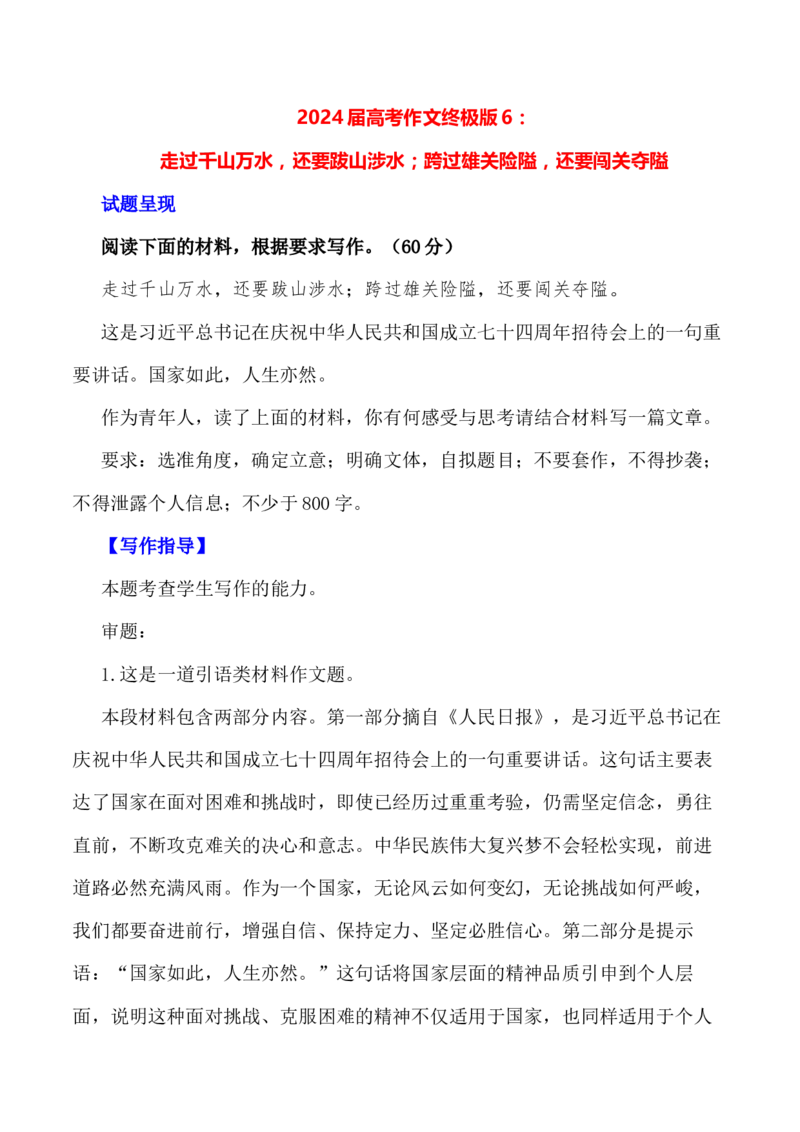 2024届高考作文终极版6：

走过千山万水，还要跋山涉水；跨过雄关险隘，还要闯关夺隘

试题呈现

阅读下面的材料，根据要求写作。（60分）

走过千山万水，还要跋山涉水；跨过雄关险隘，还要闯关夺隘。

这是习近平总书记在庆祝中华人民共和国成立七十四周年招待会上的一句重要讲话。国家如此，人生亦然。

作为青年人，读了上面的材料，你有何感受与思考请结合材料写一篇文章。

要求：选准角度，确定立意；明确文体，自拟题目；不要套作，不得抄袭；不得泄露个人信息；不少于800字。

【写作指导】

本题考查学生写作的能力。

审题：

1.这是一道引语类材料作文题。

本段材料包含两部分内容。第一部分摘自《人民日报》，是习近平总书记在庆祝中华人民共和国成立七十四周年招待会上的一句重要讲话。这句话主要表达了国家在面对困难和挑战时，即使已经历过重重考验，仍需坚定信念，勇往直前，不断攻克难关的决心和意志。中华民族伟大复兴梦不会轻松实现，前进道路必然充满风雨。作为一个国家，无论风云如何变幻，无论挑战如何严峻，我们都要奋进前行，增强自信、保持定力、坚定必胜信心。第二部分是提示语：“国家如此，人生亦然。”这句话将国家层面的精神品质引申到个人层面，说明这种面对挑战、克服困难的精神不仅适用于国家，也同样适用于个人